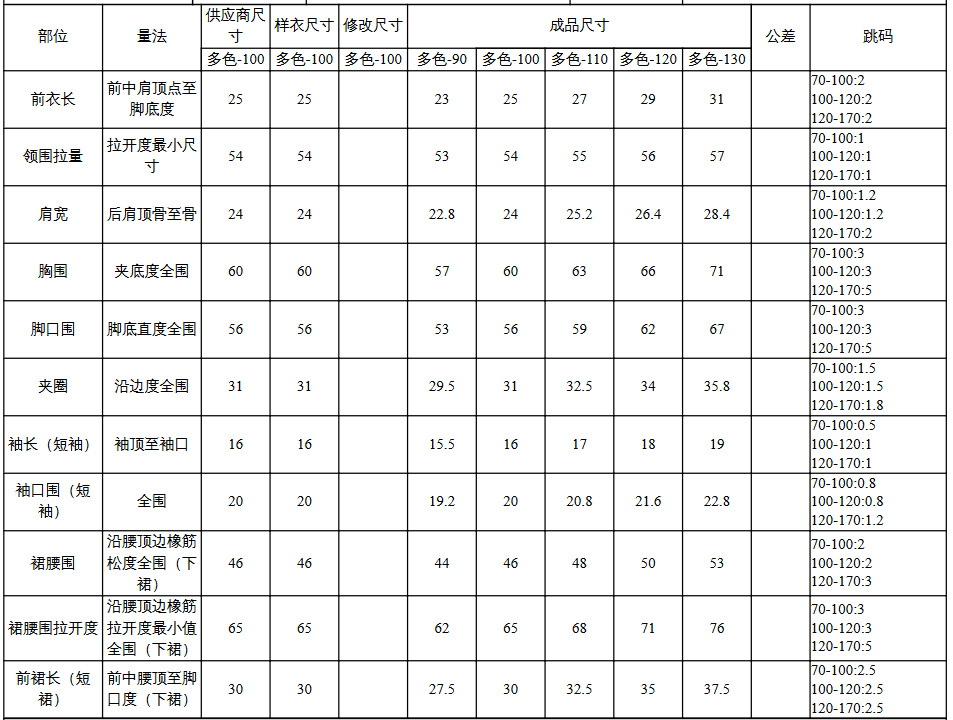 | 部位 | 量法 | 供应商尺寸 | 样衣尺寸 | 修改尺寸 | 成品尺寸 | | | | | 公差 | 跳码 |
|---|---|---|---|---|---|---|---|---|---|---|---|
| | | 多色-100 | 多色-100 | 多色-100 | 多色-90 | 多色-100 | 多色-110 | 多色-120 | 多色-130 | | |
| 前衣长 | 前中肩顶点至脚底度 | 25 | 25 | | 23 | 25 | 27 | 29 | 31 | | 70-100:2 100-120:2 120-170:2 |
| 领围拉量 | 拉开度最小尺寸 | 54 | 54 | | 53 | 54 | 55 | 56 | 57 | | 70-100:1 100-120:1 120-170:1 |
| 肩宽 | 后肩顶骨至骨 | 24 | 24 | | 22.8 | 24 | 25.2 | 26.4 | 28.4 | | 70-100:1.2 100-120:1.2 120-170:2 |
| 胸围 | 夹底度全围 | 60 | 60 | | 57 | 60 | 63 | 66 | 71 | | 70-100:3 100-120:3 120-170:5 |
| 脚口围 | 脚底直度全围 | 56 | 56 | | 53 | 56 | 59 | 62 | 67 | | 70-100:3 100-120:3 120-170:5 |
| 夹圈 | 沿边度全围 | 31 | 31 | | 29.5 | 31 | 32.5 | 34 | 35.8 | | 70-100:1.5 100-120:1.5 120-170:1.8 |
| 袖长（短袖） | 袖顶至袖口 | 16 | 16 | | 15.5 | 16 | 17 | 18 | 19 | | 70-100:0.5 100-120:1 120-170:1 |
| 袖口围（短袖） | 全围 | 20 | 20 | | 19.2 | 20 | 20.8 | 21.6 | 22.8 | | 70-100:0.8 100-120:0.8 120-170:1.2 |
| 裙腰围 | 沿腰顶边橡筋松度全围（下裙） | 46 | 46 | | 44 | 46 | 48 | 50 | 53 | | 70-100:2 100-120:2 120-170:3 |
| 裙腰围拉开度 | 沿腰顶边橡筋拉开度最小值全围（下裙） | 65 | 65 | | 62 | 65 | 68 | 71 | 76 | | 70-100:3 100-120:3 120-170:5 |
| 前裙长（短裙） | 前中腰顶至脚口度（下裙） | 30 | 30 | | 27.5 | 30 | 32.5 | 35 | 37.5 | | 70-100:2.5 100-120:2.5 120-170:2.5 |